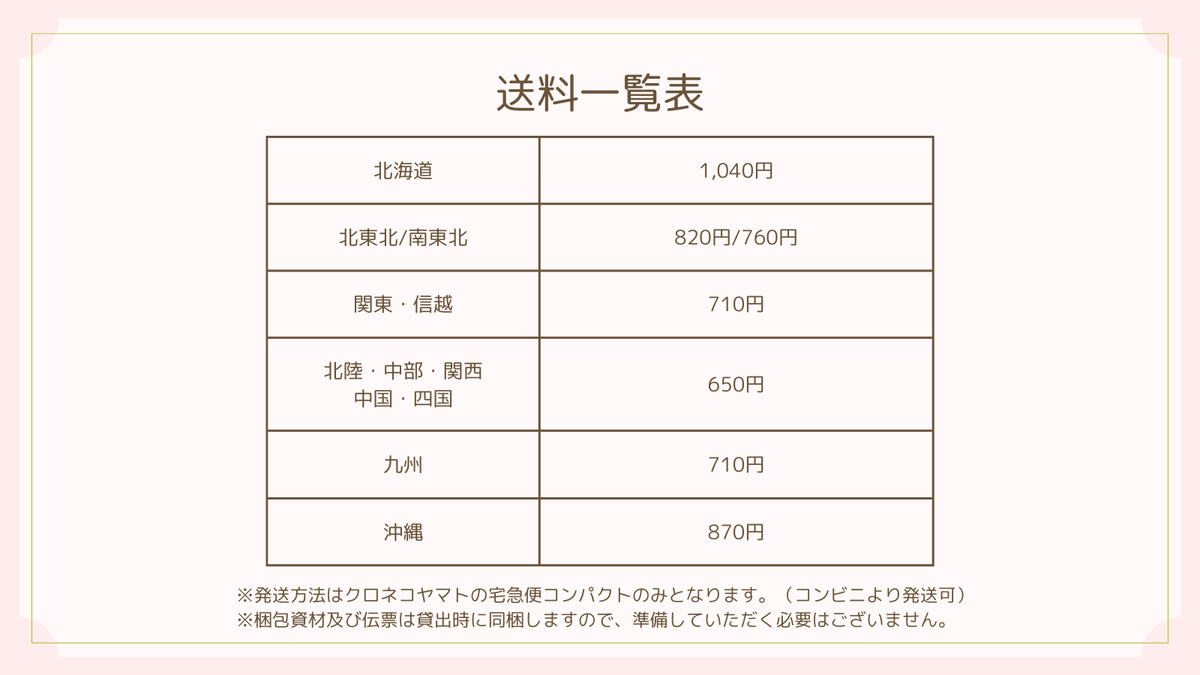 送料一覧表

| 北海道 | 1,040円 |
|---|---|
| 北東北/南東北 | 820円/760円 |
| 関東・信越 | 710円 |
| 北陸・中部・関西 中国・四国 | 650円 |
| 九州 | 710円 |
| 沖縄 | 870円 |

※発送方法はクロネコヤマトの宅急便コンパクトのみとなります。（コンビニより発送可）
※梱包資材及び伝票は貸出時に同梱しますので、準備していただく必要はございません。